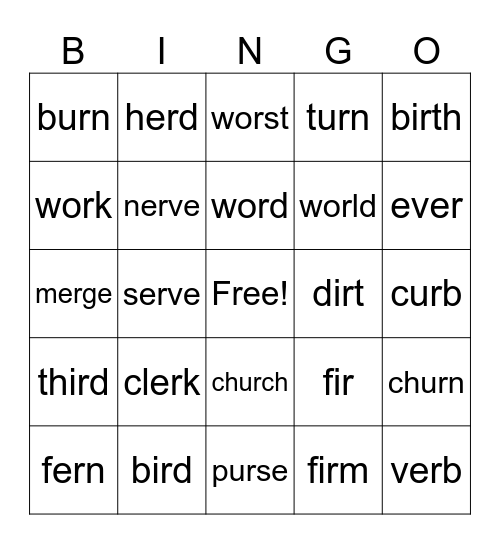 | B | I | N | G | O |
|---|---|---|---|---|
| burn | herd | worst | turn | birth |
| work | nerve | word | world | ever |
| merge | serve | Free! | dirt | curb |
| third | clerk | church | fir | churn |
| fern | bird | purse | firm | verb |